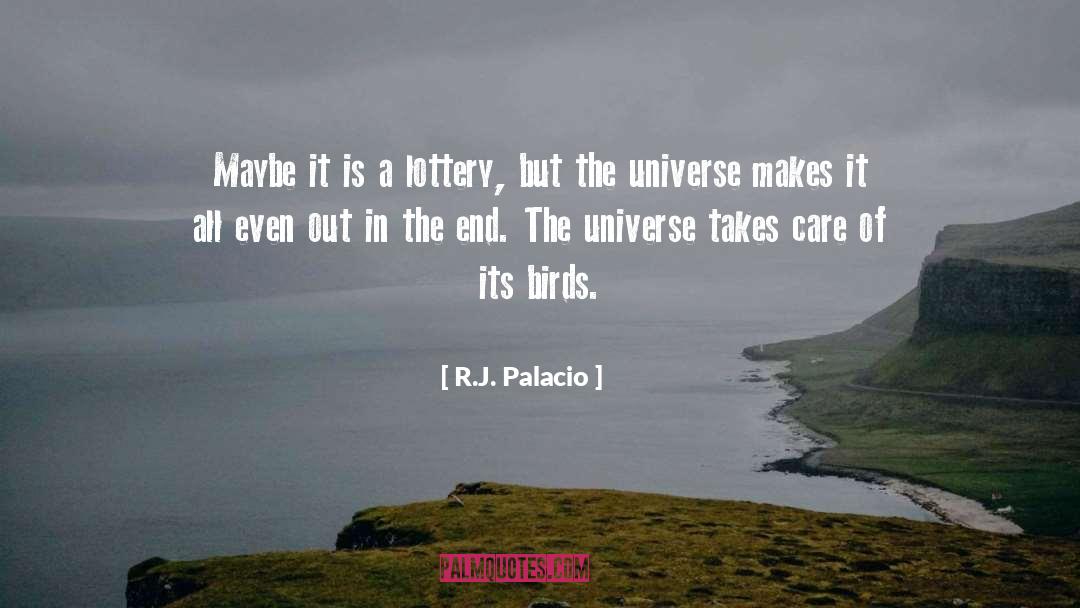 Maybe it is a lottery, but the universe makes it all even out in the end. The universe takes care of its birds.

[ R.J. Palacio ]

PALMQUOTES.COM